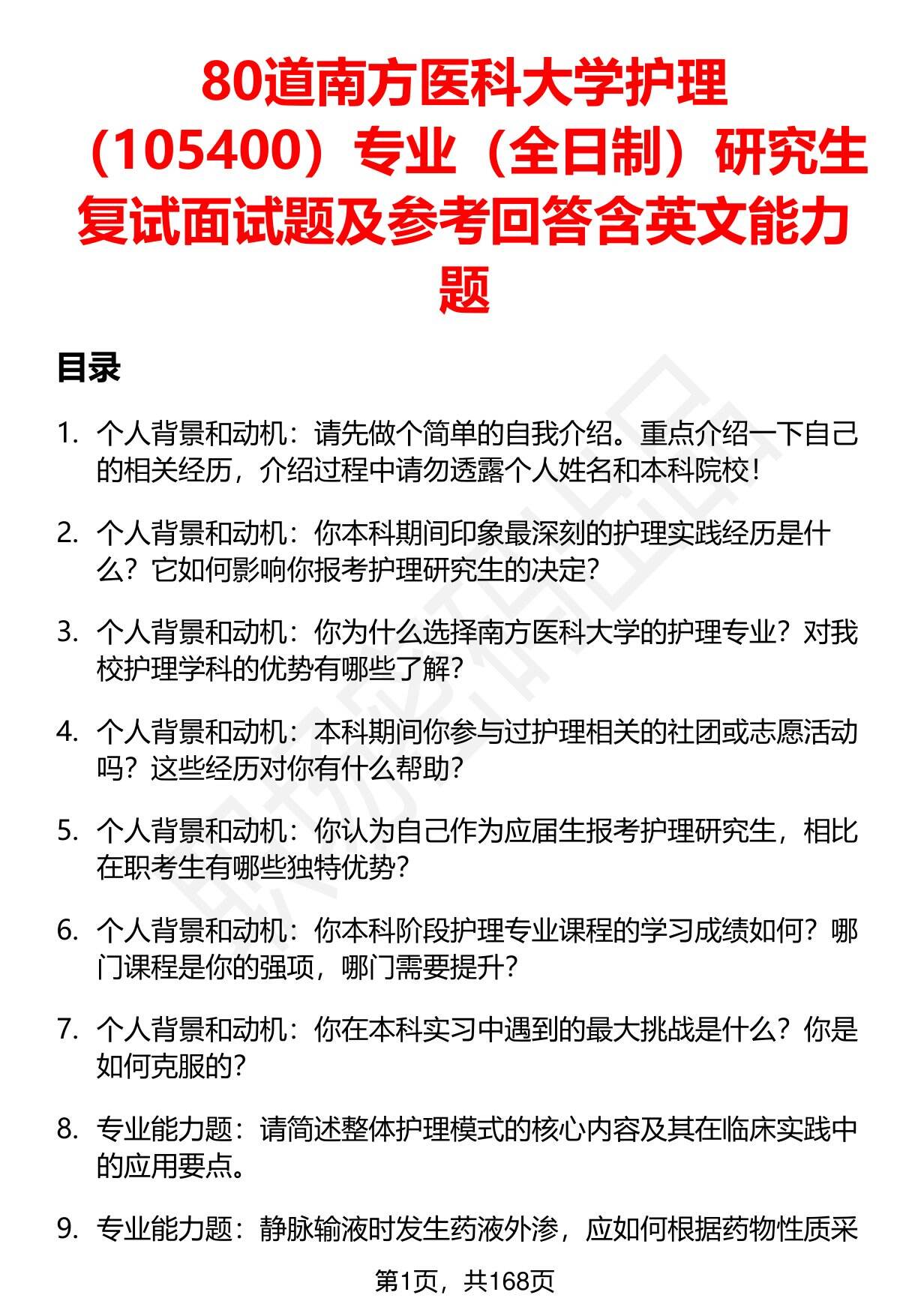 80道南方医科大学护理（105400）专业（全日制）研究生复试面试题及参考回答含英文能力题

目录

1. 个人背景和动机：请先做个简单的自我介绍。重点介绍一下自己的相关经历，介绍过程中请勿透露个人姓名和本科院校！

2. 个人背景和动机：你本科期间印象最深刻的护理实践经历是什么？它如何影响你报考护理研究生的决定？

3. 个人背景和动机：你为什么选择南方医科大学的护理专业？对我校护理学科的优势有哪些了解？

4. 个人背景和动机：本科期间你参与过护理相关的社团或志愿活动吗？这些经历对你有什么帮助？

5. 个人背景和动机：你认为自己作为应届生报考护理研究生，相比在职考生有哪些独特优势？

6. 个人背景和动机：你本科阶段护理专业课程的学习成绩如何？哪门课程是你的强项，哪门需要提升？

7. 个人背景和动机：你在本科实习中遇到的最大挑战是什么？你是如何克服的？

8. 专业能力题：请简述整体护理模式的核心内容及其在临床实践中的应用要点。

9. 专业能力题：静脉输液时发生药液外渗，应如何根据药物性质采

第1页，共168页